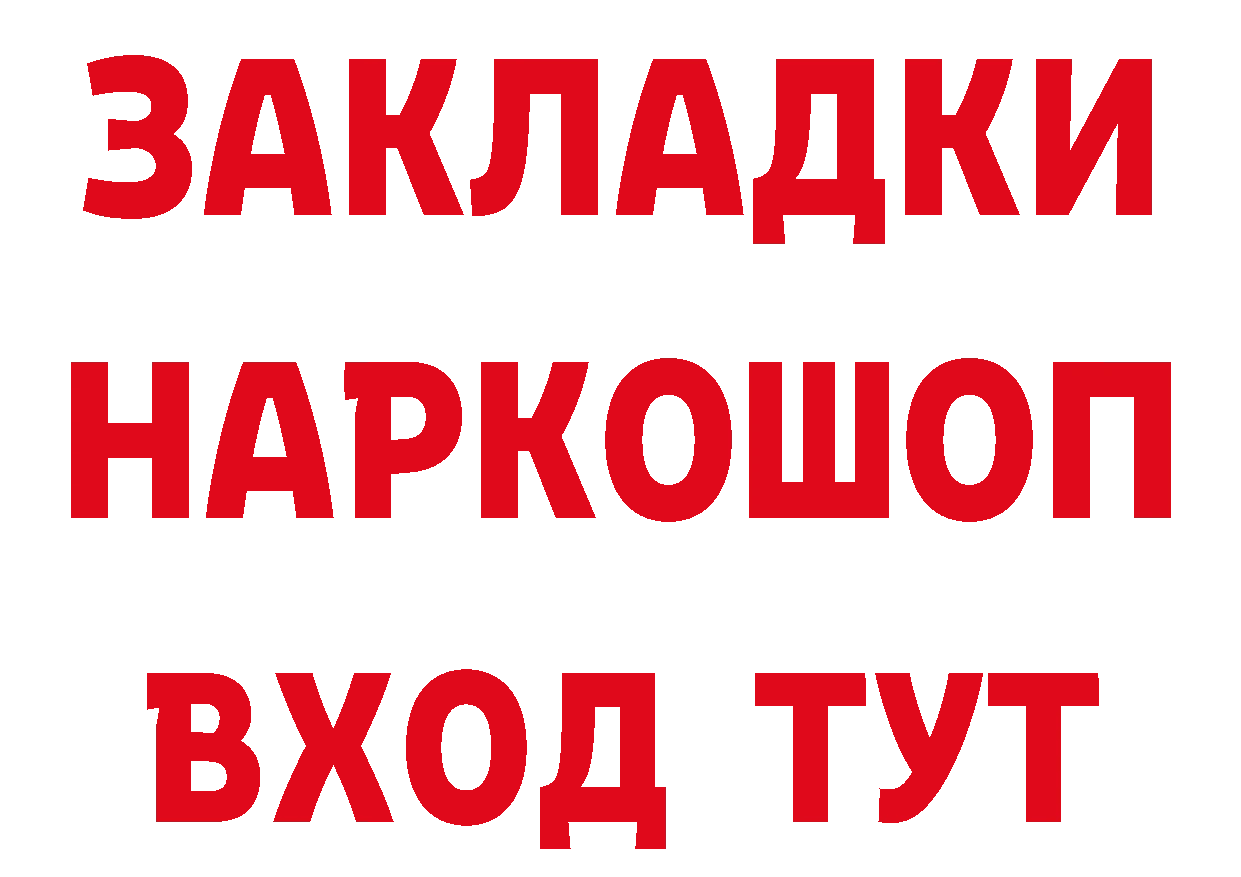 ЗАКЛАДКИ
НАРКОШОП
ВХОД ТУТ